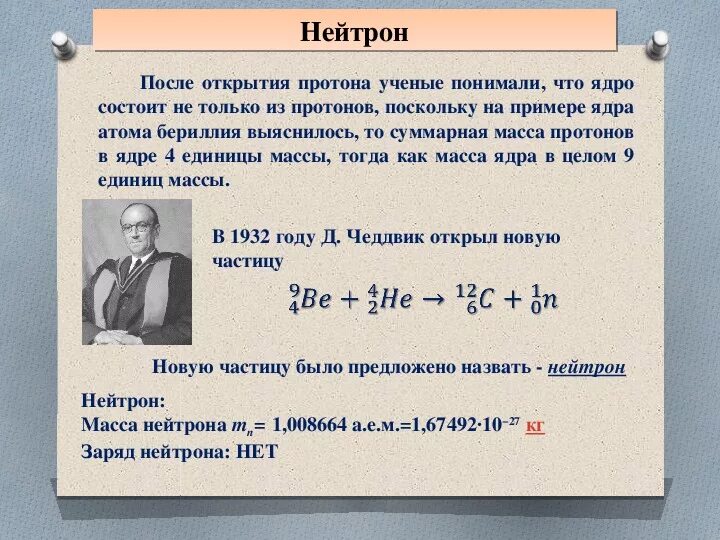 Нейтрон

После открытия протона ученые понимали, что ядро состоит не только из протонов, поскольку на примере ядра атома бериллия выяснилось, то суммарная масса протонов в ядре 4 единицы массы, тогда как масса ядра в целом 9 единиц массы.

В 1932 году Д. Чеддвик открыл новую частицу

$^{9}_{4}Be + ^{4}_{2}He \rightarrow ^{12}_{6}C + ^{1}_{0}n$

Новую частицу было предложено назвать - нейтрон

Нейтрон:
Масса нейтрона $m_n$= 1,008664 а.е.м.=1,67492·$10^{-27}$ кг
Заряд нейтрона: НЕТ